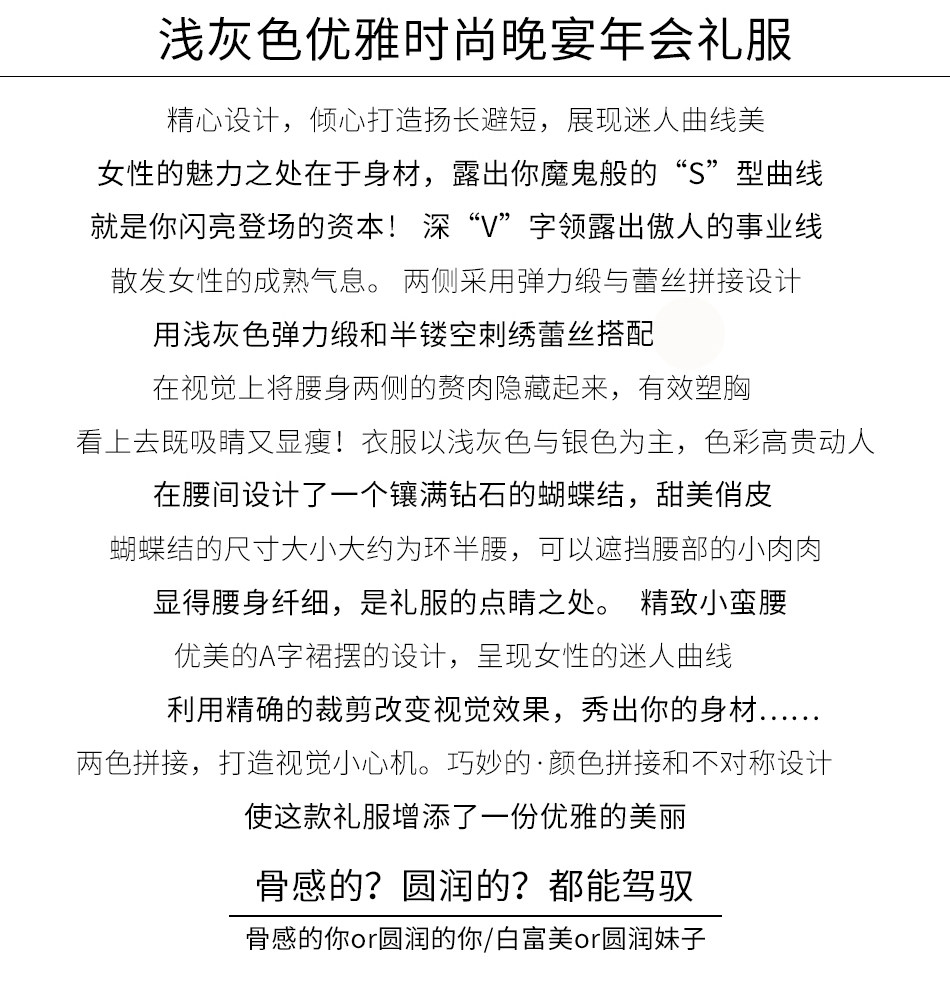 浅灰色优雅时尚晚宴年会礼服

精心设计，倾心打造扬长避短，展现迷人曲线美

女性的魅力之处在于身材，露出你魔鬼般的“S”型曲线

就是你闪亮登场的资本！ 深“V”字领露出傲人的事业线

散发女性的成熟气息。 两侧采用弹力缎与蕾丝拼接设计

用浅灰色弹力缎和半镂空刺绣蕾丝搭配

在视觉上将腰身两侧的赘肉隐藏起来，有效塑胸

看上去既吸睛又显瘦！衣服以浅灰色与银色为主，色彩高贵动人

在腰间设计了一个镶满钻石的蝴蝶结，甜美俏皮

蝴蝶结的尺寸大小大约为环半腰，可以遮挡腰部的小肉肉

显得腰身纤细，是礼服的点睛之处。 精致小蛮腰

优美的A字裙摆的设计，呈现女性的迷人曲线

利用精确的裁剪改变视觉效果，秀出你的身材......

两色拼接，打造视觉小心机。巧妙的·颜色拼接和不对称设计

使这款礼服增添了一份优雅的美丽

骨感的？圆润的？都能驾驭

骨感的你or圆润的你/白富美or圆润妹子